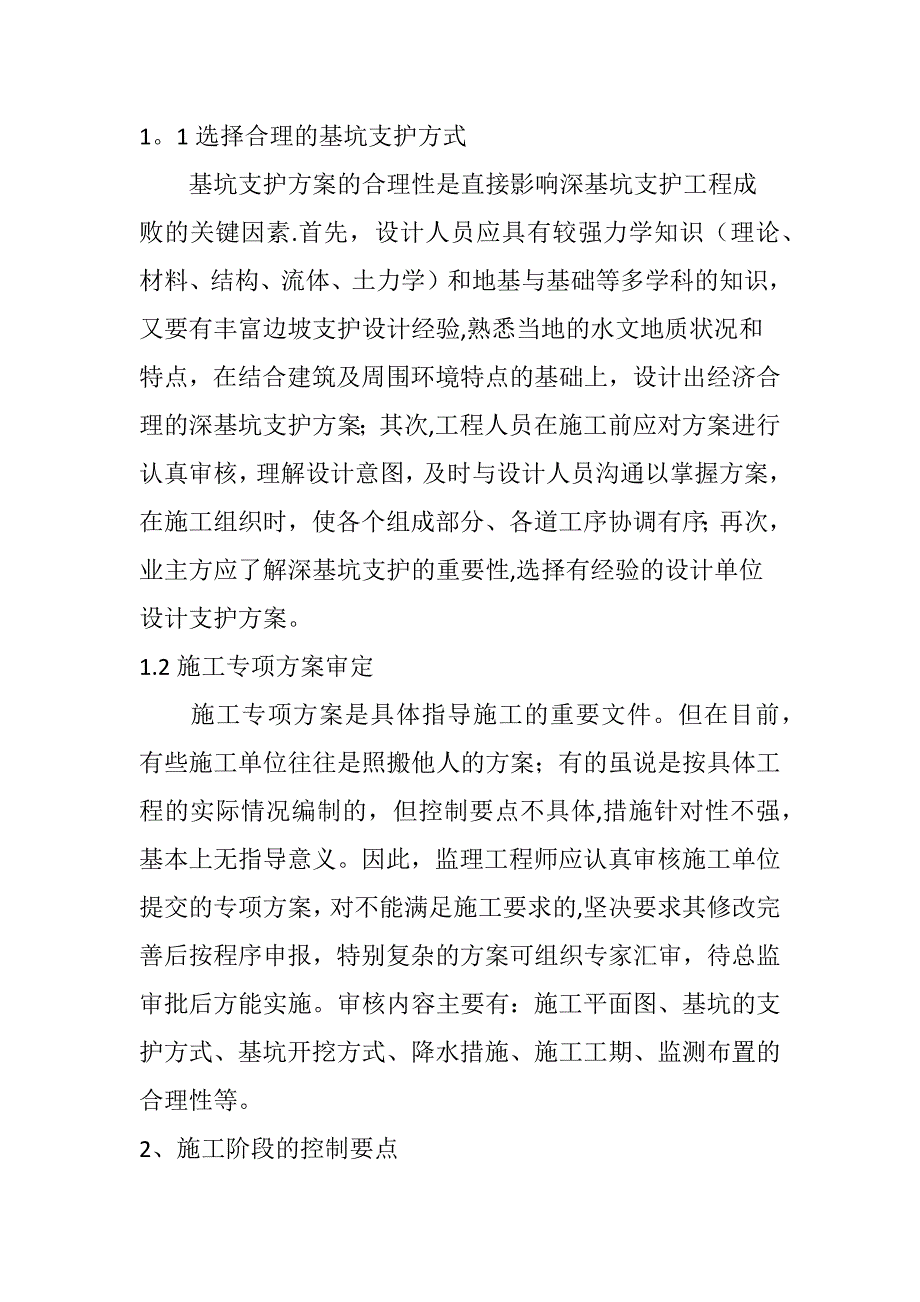 1。1 选择合理的基坑支护方式

基坑支护方案的合理性是直接影响深基坑支护工程成败的关键因素.首先，设计人员应具有较强力学知识（理论、材料、结构、流体、土力学）和地基与基础等多学科的知识，又要有丰富边坡支护设计经验,熟悉当地的水文地质状况和特点，在结合建筑及周围环境特点的基础上，设计出经济合理的深基坑支护方案;其次,工程人员在施工前应对方案进行认真审核，理解设计意图，及时与设计人员沟通以掌握方案，在施工组织时，使各个组成部分、各道工序协调有序;再次，业主方应了解深基坑支护的重要性,选择有经验的设计单位设计支护方案。

1.2 施工专项方案审定

施工专项方案是具体指导施工的重要文件。但在目前，有些施工单位往往是照搬他人的方案；有的虽说是按具体工程的实际情况编制的，但控制要点不具体,措施针对性不强，基本上无指导意义。因此，监理工程师应认真审核施工单位提交的专项方案，对不能满足施工要求的,坚决要求其修改完善后按程序申报，特别复杂的方案可组织专家汇审，待总监审批后方能实施。审核内容主要有：施工平面图、基坑的支护方式、基坑开挖方式、降水措施、施工工期、监测布置的合理性等。

2、施工阶段的控制要点